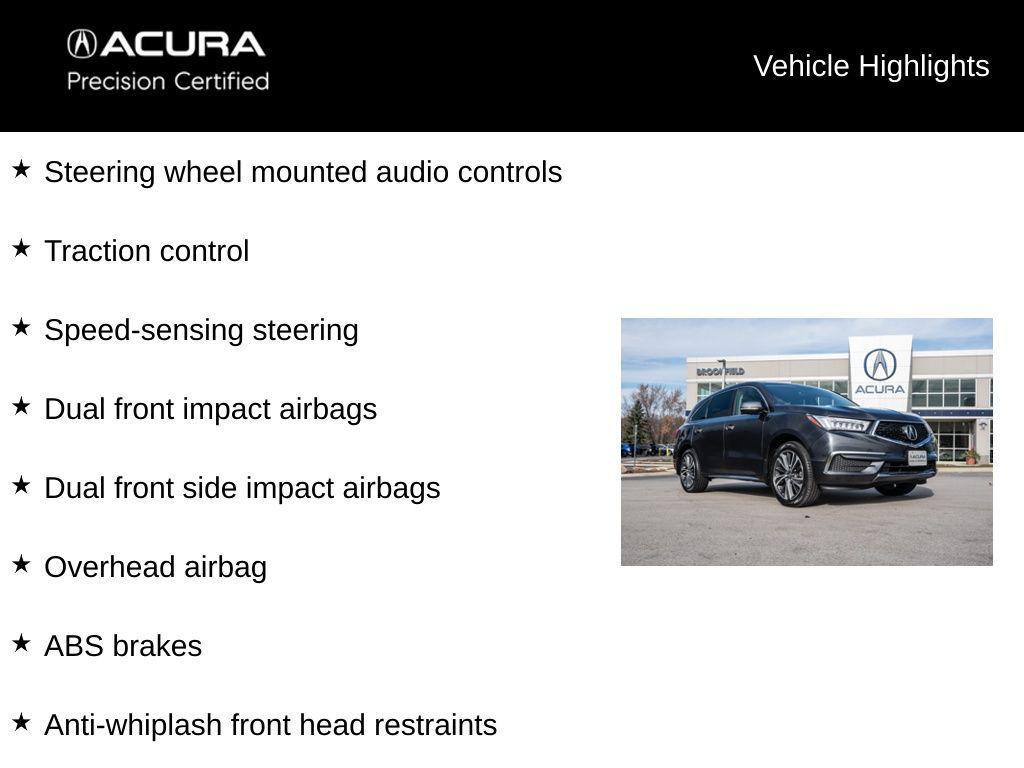 ACURA
Precision Certified

Vehicle Highlights

★ Steering wheel mounted audio controls

★ Traction control

★ Speed-sensing steering

★ Dual front impact airbags

★ Dual front side impact airbags

★ Overhead airbag

★ ABS brakes

★ Anti-whiplash front head restraints

BROOKFIELD

ACURA